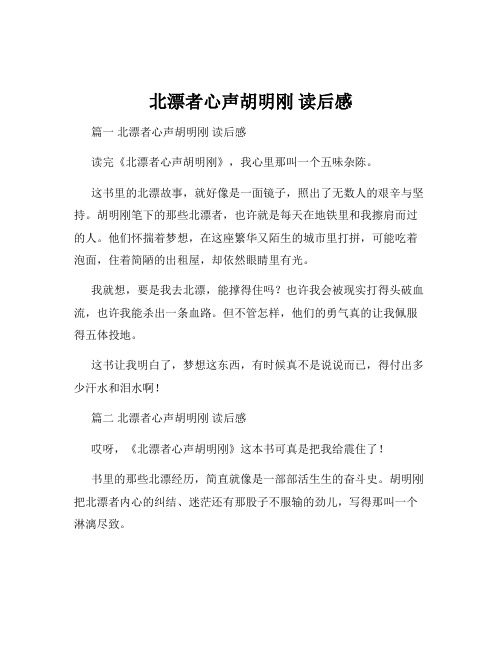 北漂者心声胡明刚 读后感

篇一 北漂者心声胡明刚 读后感

读完《北漂者心声胡明刚》，我心里那叫一个五味杂陈。

这书里的北漂故事，就好像是一面镜子，照出了无数人的艰辛与坚持。胡明刚笔下的那些北漂者，也许就是每天在地铁里和我擦肩而过的人。他们怀揣着梦想，在这座繁华又陌生的城市里打拼，可能吃着泡面，住着简陋的出租屋，却依然眼睛里有光。

我就想，要是我去北漂，能撑得住吗？也许我会被现实打得头破血流，也许我能杀出一条血路。但不管怎样，他们的勇气真的让我佩服得五体投地。

这书让我明白了，梦想这东西，有时候真不是说说而已，得付出多少汗水和泪水啊！

篇二 北漂者心声胡明刚 读后感

哎呀，《北漂者心声胡明刚》这本书可真是把我给震住了！

书里的那些北漂经历，简直就像是一部部活生生的奋斗史。胡明刚把北漂者内心的纠结、迷茫还有那股子不服输的劲儿，写得那叫一个淋漓尽致。